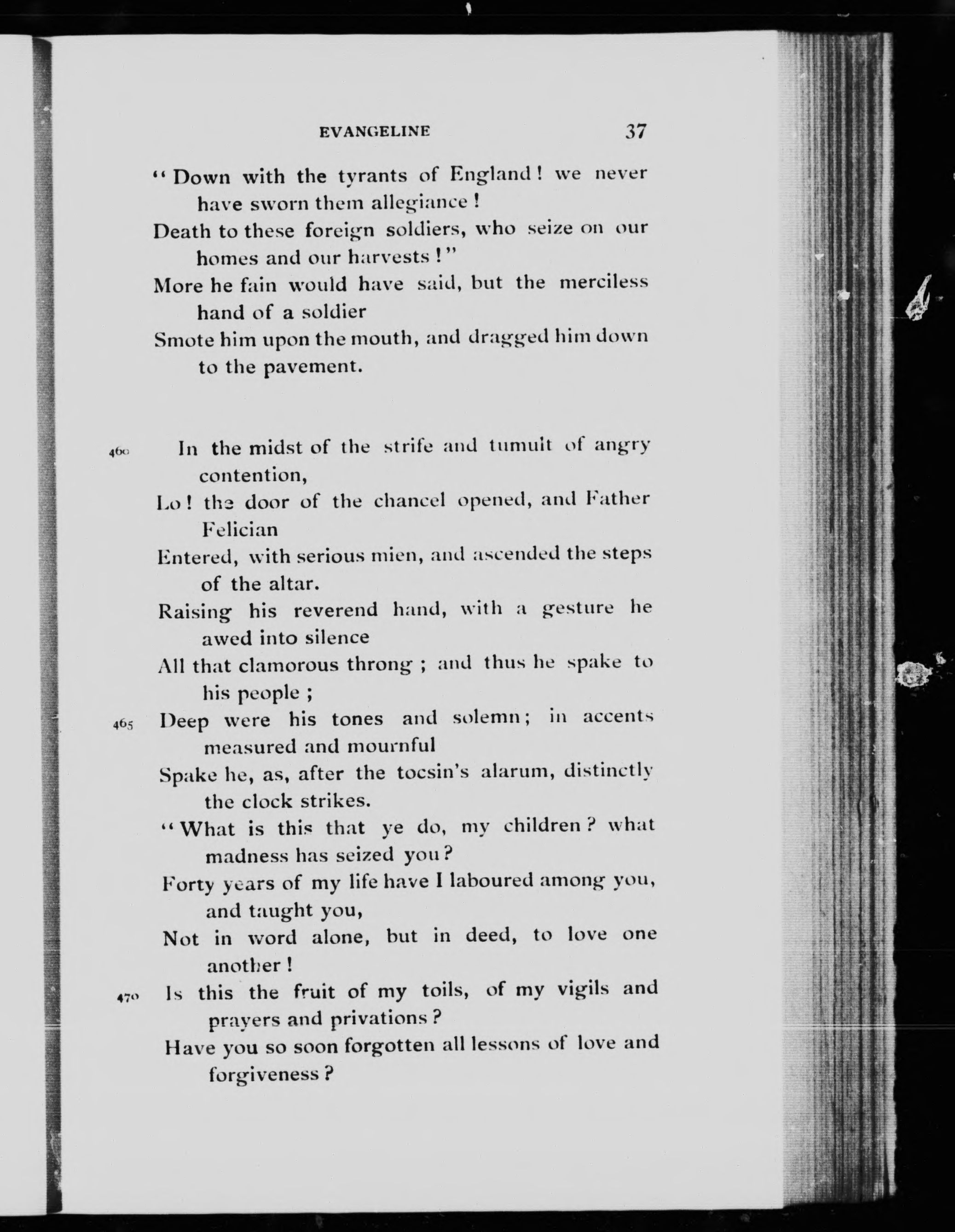 EVANGELINE 37

"Down with the tyrants of England! we never have sworn them allegiance!
Death to these foreign soldiers, who seize on our homes and our harvests!"
More he fain would have said, but the merciless hand of a soldier
Smote him upon the mouth, and dragged him down to the pavement.

460 In the midst of the strife and tumult of angry contention,
Lo! the door of the chancel opened, and Father Felician
Entered, with serious mien, and ascended the steps of the altar.
Raising his reverend hand, with a gesture he awed into silence
All that clamorous throng; and thus he spake to his people;
465 Deep were his tones and solemn; in accents measured and mournful
Spake he, as, after the tocsin's alarum, distinctly the clock strikes.
"What is this that ye do, my children? what madness has seized you?
Forty years of my life have I laboured among you, and taught you,
Not in word alone, but in deed, to love one another!
470 Is this the fruit of my toils, of my vigils and prayers and privations?
Have you so soon forgotten all lessons of love and forgiveness?